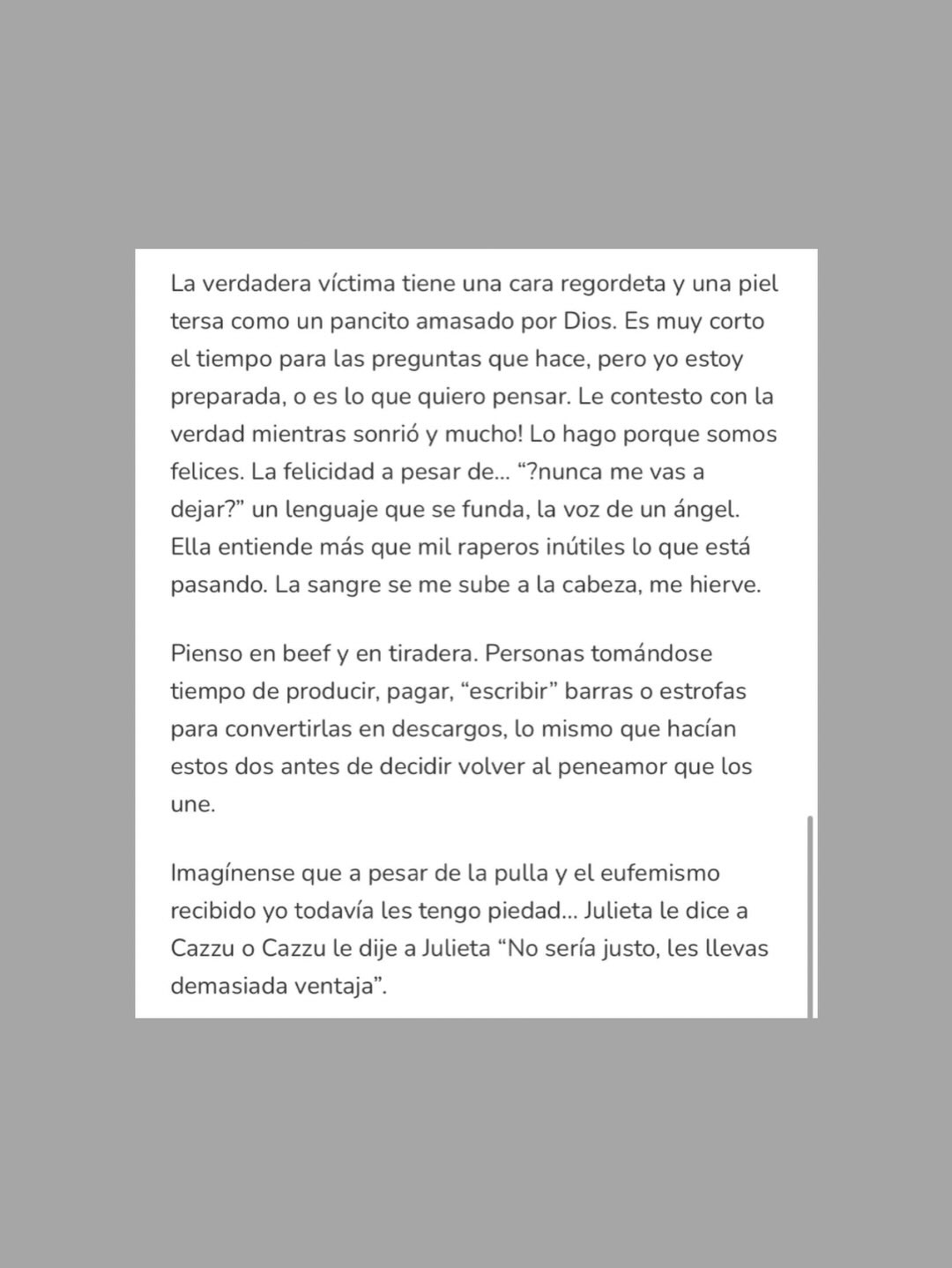 La verdadera víctima tiene una cara regordeta y una piel tersa como un pancito amasado por Dios. Es muy corto el tiempo para las preguntas que hace, pero yo estoy preparada, o es lo que quiero pensar. Le contesto con la verdad mientras sonrió y mucho! Lo hago porque somos felices. La felicidad a pesar de... “?nunca me vas a dejar?” un lenguaje que se funda, la voz de un ángel. Ella entiende más que mil raperos inútiles lo que está pasando. La sangre se me sube a la cabeza, me hierve.

Pienso en beef y en tiradera. Personas tomándose tiempo de producir, pagar, “escribir” barras o estrofas para convertirlas en descargos, lo mismo que hacían estos dos antes de decidir volver al peneamor que los une.

Imagínense que a pesar de la pulla y el eufemismo recibido yo todavía les tengo piedad... Julieta le dice a Cazzu o Cazzu le dije a Julieta “No sería justo, les llevas demasiada ventaja”.